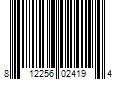 8 12256 02419 4